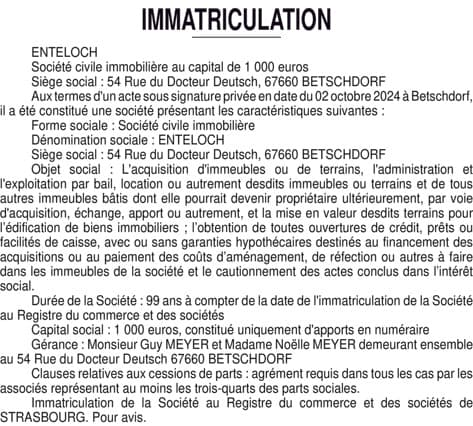 IMMATRICULATION

ENTELOCH

Société civile immobilière au capital de 1 000 euros

Siège social : 54 Rue du Docteur Deutsch, 67660 BETSCHDORF

Aux termes d'un acte sous signature privée en date du 02 octobre 2024 à Betschdorf, il a été constitué une société présentant les caractéristiques suivantes :

Forme sociale : Société civile immobilière

Dénomination sociale : ENTELOCH

Siège social : 54 Rue du Docteur Deutsch, 67660 BETSCHDORF

Objet social : L'acquisition d'immeubles ou de terrains, l'administration et l'exploitation par bail, location ou autrement desdits immeubles ou terrains et de tous autres immeubles bâtis dont elle pourrait devenir propriétaire ultérieurement, par voie d'acquisition, échange, apport ou autrement, et la mise en valeur desdits terrains pour l'édification de biens immobiliers ; l'obtention de toutes ouvertures de crédit, prêts ou facilités de caisse, avec ou sans garanties hypothécaires destinés au financement des acquisitions ou au paiement des coûts d'aménagement, de réfection ou autres à faire dans les immeubles de la société et le cautionnement des actes conclus dans l'intérêt social.

Durée de la Société : 99 ans à compter de la date de l'immatriculation de la Société au Registre du commerce et des sociétés

Capital social : 1 000 euros, constitué uniquement d'apports en numéraire

Gérance : Monsieur Guy MEYER et Madame Noëlle MEYER demeurant ensemble au 54 Rue du Docteur Deutsch 67660 BETSCHDORF

Clauses relatives aux cessions de parts : agrément requis dans tous les cas par les associés représentant au moins les trois-quarts des parts sociales.

Immatriculation de la Société au Registre du commerce et des sociétés de STRASBOURG. Pour avis.